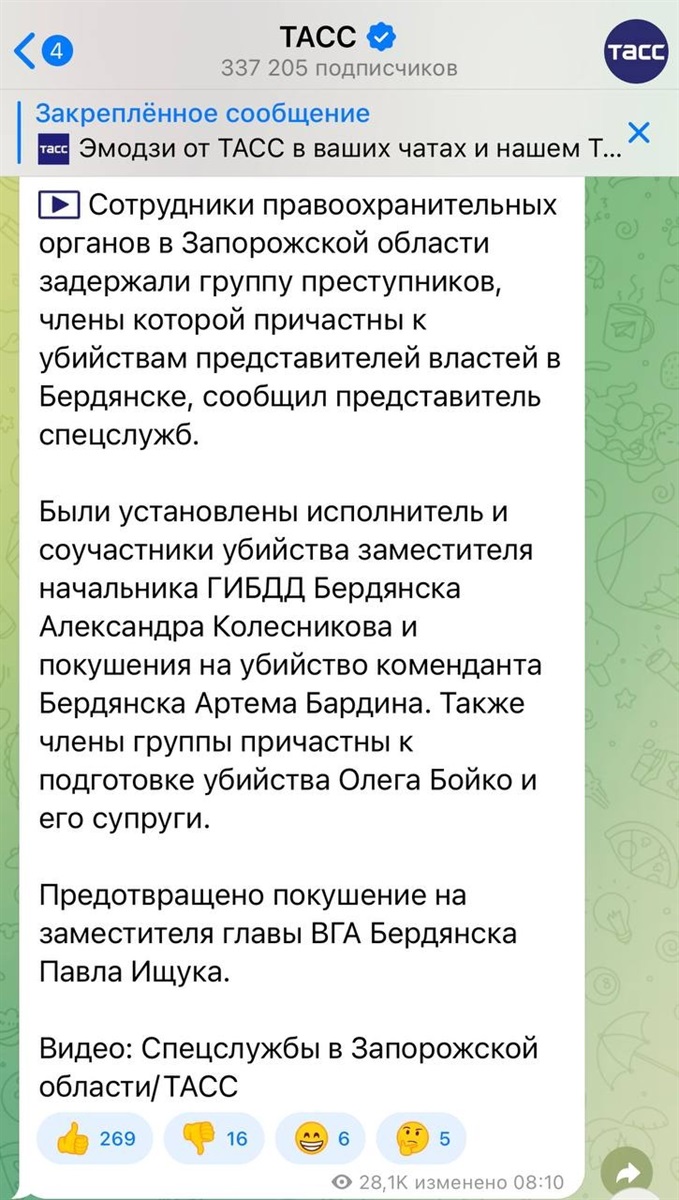 4
ТАСС
337 205 подписчиков
ТАСС

Закреплённое сообщение
ТАСС Эмодзи от ТАСС в ваших чатах и нашем Т...

Сотрудники правоохранительных органов в Запорожской области задержали группу преступников, члены которой причастны к убийствам представителей властей в Бердянске, сообщил представитель спецслужб.

Были установлены исполнитель и соучастники убийства заместителя начальника ГИБДД Бердянска Александра Колесникова и покушения на убийство коменданта Бердянска Артема Бардина. Также члены группы причастны к подготовке убийства Олега Бойко и его супруги.

Предотвращено покушение на заместителя главы ВГА Бердянска Павла Ищука.

Видео: Спецслужбы в Запорожской области/ТАСС

👍 269 👎 16 😁 6 🤔 5

28,1K изменено 08:10